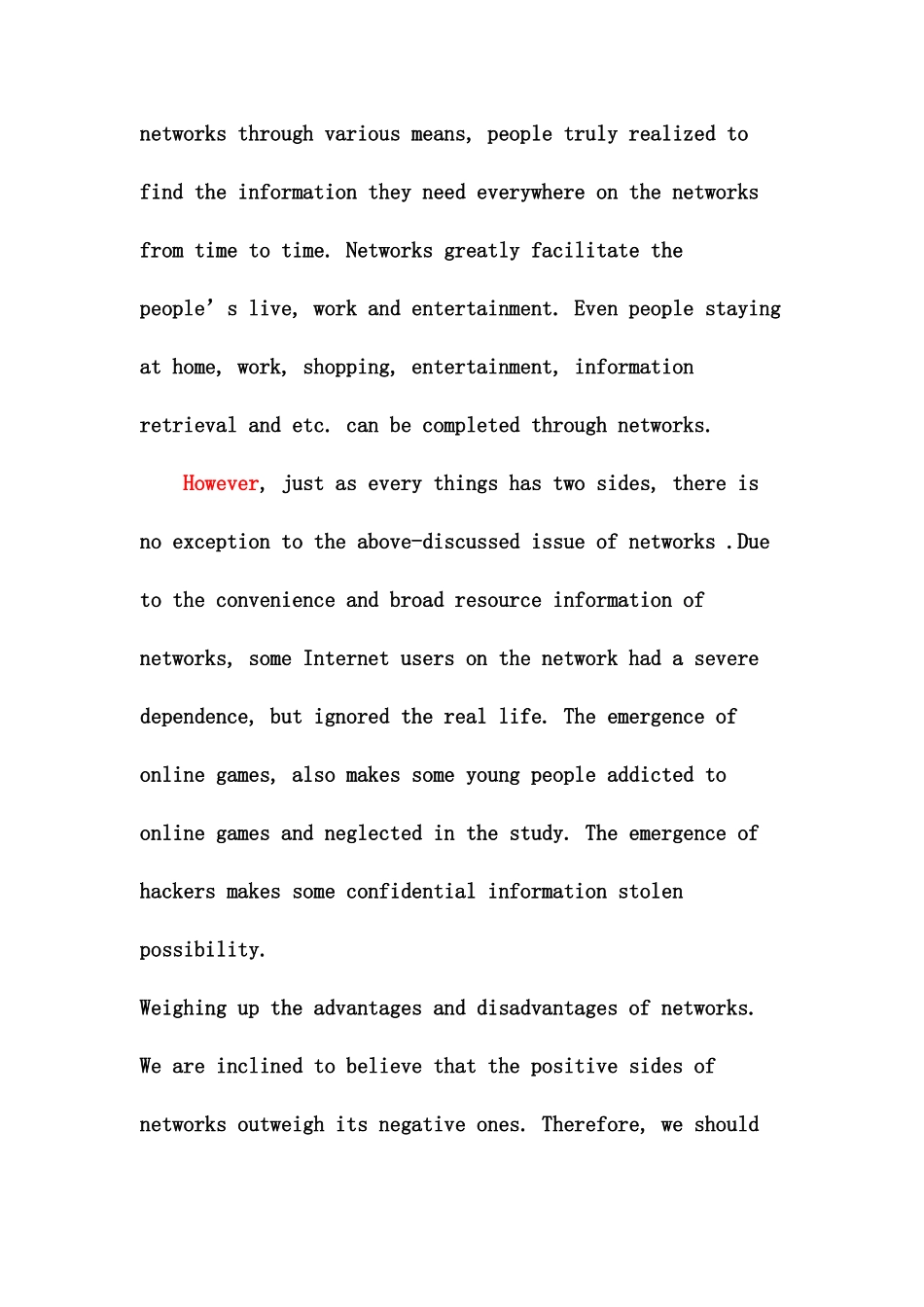 networks through various means, people truly realized to find the information they need everywhere on the networks from time to time. Networks greatly facilitate the people's live, work and entertainment. Even people staying at home, work, shopping, entertainment, information retrieval and etc. can be completed through networks.

However, just as every things has two sides, there is no exception to the above-discussed issue of networks .Due to the convenience and broad resource information of networks, some Internet users on the network had a severe dependence, but ignored the real life. The emergence of online games, also makes some young people addicted to online games and neglected in the study. The emergence of hackers makes some confidential information stolen possibility.

Weighing up the advantages and disadvantages of networks. We are inclined to believe that the positive sides of networks outweigh its negative ones. Therefore, we should